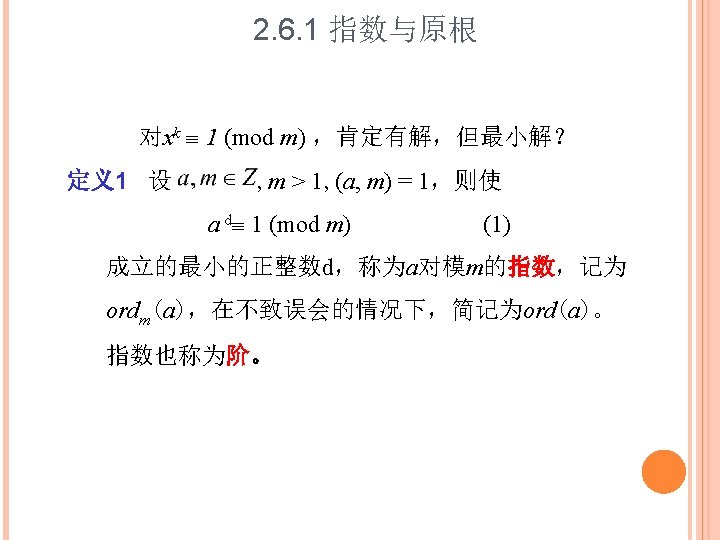 2.6.1 指数与原根

对$x^k \equiv 1 \pmod{m}$，肯定有解，但最小解？

定义1 设$a, m \in Z, m > 1, (a, m) = 1$，则使

$a^d \equiv 1 \pmod{m}$ (1)

成立的最小的正整数d，称为$a$对模$m$的指数，记为$ord_m(a)$，在不致误会的情况下，简记为$ord(a)$。

指数也称为阶。